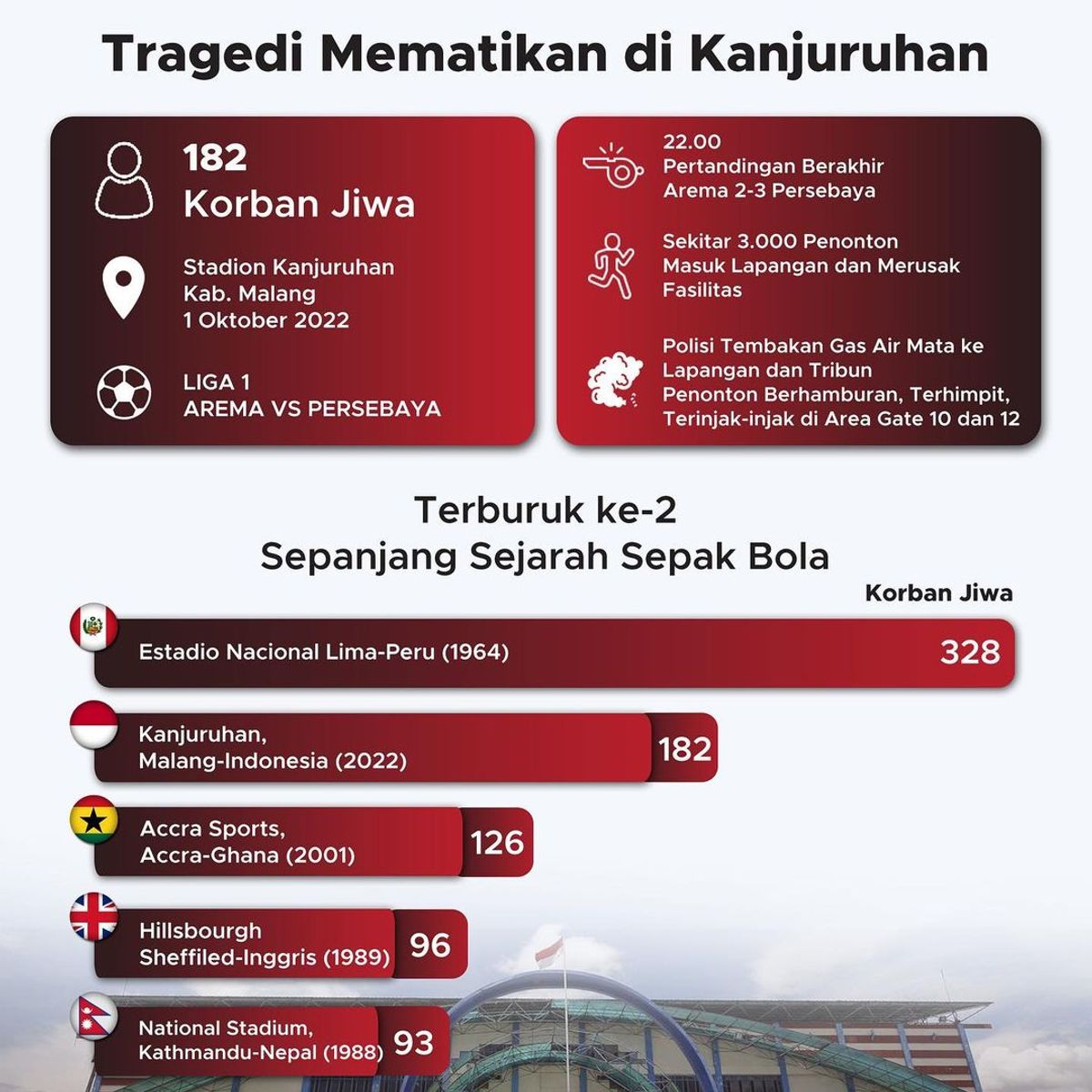 Tragedi Mematikan di Kanjuruhan

182
Korban Jiwa

Stadion Kanjuruhan
Kab. Malang
1 Oktober 2022

LIGA 1
AREMA VS PERSEBAYA

22.00
Pertandingan Berakhir
Arema 2-3 Persebaya

Sekitar 3.000 Penonton
Masuk Lapangan dan Merusak
Fasilitas

Polisi Tembakan Gas Air Mata ke
Lapangan dan Tribun
Penonton Berhamburan, Terhimpit,
Terinjak-injak di Area Gate 10 dan 12

Terburuk ke-2
Sepanjang Sejarah Sepak Bola

Korban Jiwa

Estadio Nacional Lima-Peru (1964) 328

Kanjuruhan,
Malang-Indonesia (2022) 182

Accra Sports,
Accra-Ghana (2001) 126

Hillsbourgh
Sheffiled-Inggris (1989) 96

National Stadium,
Kathmandu-Nepal (1988) 93